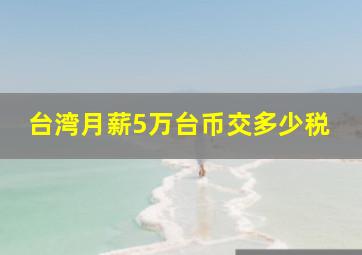 台湾月薪5万台币交多少税